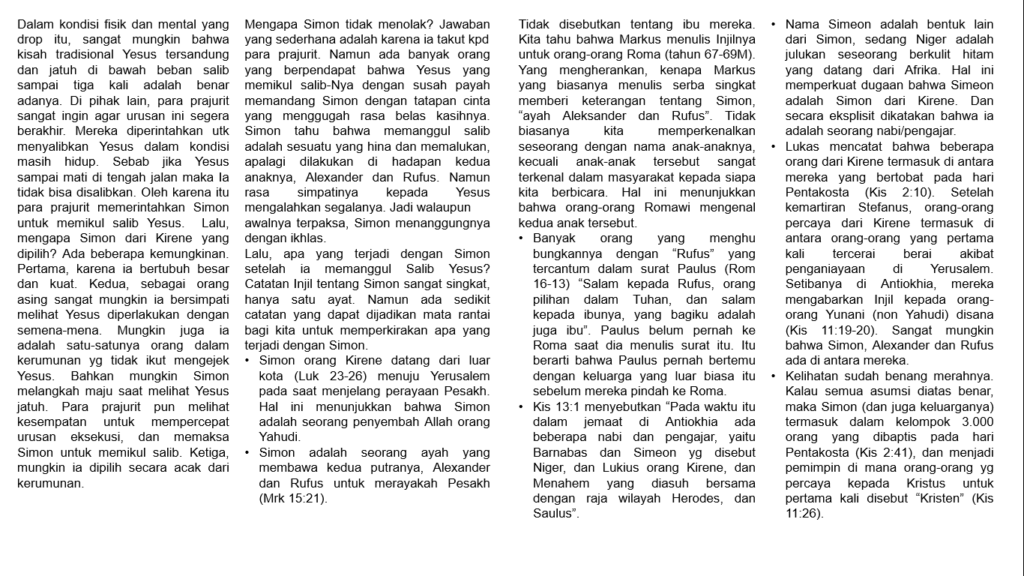 Dalam kondisi fisik dan mental yang drop itu, sangat mungkin bahwa kisah tradisional Yesus tersandung dan jatuh di bawah beban salib sampai tiga kali adalah benar adanya. Di pihak lain, para prajurit sangat ingin agar urusan ini segera berakhir. Mereka diperintahkan utk menyalibkan Yesus dalam kondisi masih hidup. Sebab jika Yesus sampai mati di tengah jalan maka Ia tidak bisa disalibkan. Oleh karena itu para prajurit memerintahkan Simon untuk memikul salib Yesus. Lalu, mengapa Simon dari Kirene yang dipilih? Ada beberapa kemungkinan. Pertama, karena ia bertubuh besar dan kuat. Kedua, sebagai orang asing sangat mungkin ia bersimpati melihat Yesus diperlakukan dengan semena-mena. Mungkin juga ia adalah satu-satunya orang dalam kerumunan yg tidak ikut mengejek Yesus. Bahkan mungkin Simon melangkah maju saat melihat Yesus jatuh. Para prajurit pun melihat kesempatan untuk mempercepat urusan eksekusi, dan memaksa Simon untuk memikul salib. Ketiga, mungkin ia dipilih secara acak dari kerumunan.

Mengapa Simon tidak menolak? Jawaban yang sederhana adalah karena ia takut kpd para prajurit. Namun ada banyak orang yang berpendapat bahwa Yesus yang memikul salib-Nya dengan susah payah memandang Simon dengan tatapan cinta yang menggugah rasa belas kasihnya. Simon tahu bahwa memanggul salib adalah sesuatu yang hina dan memalukan, apalagi dilakukan di hadapan kedua anaknya, Alexander dan Rufus. Namun rasa simpatinya kepada Yesus mengalahkan segalanya. Jadi walaupun awalnya terpaksa, Simon menanggungnya dengan ikhlas.

Lalu, apa yang terjadi dengan Simon setelah ia memanggul Salib Yesus? Catatan Injil tentang Simon sangat singkat, hanya satu ayat. Namun ada sedikit catatan yang dapat dijadikan mata rantai bagi kita untuk memperkirakan apa yang terjadi dengan Simon.

• Simon orang Kirene datang dari luar kota (Luk 23-26) menuju Yerusalem pada saat menjelang perayaan Pesakh. Hal ini menunjukkan bahwa Simon adalah seorang penyembah Allah orang Yahudi.

• Simon adalah seorang ayah yang membawa kedua putranya, Alexander dan Rufus untuk merayakah Pesakh (Mrk 15:21).

Tidak disebutkan tentang ibu mereka. Kita tahu bahwa Markus menulis Injilnya untuk orang-orang Roma (tahun 67-69M). Yang mengherankan, kenapa Markus yang biasanya menulis serba singkat memberi keterangan tentang Simon, "ayah Aleksander dan Rufus". Tidak biasanya kita memperkenalkan seseorang dengan nama anak-anaknya, kecuali anak-anak tersebut sangat terkenal dalam masyarakat kepada siapa kita berbicara. Hal ini menunjukkan bahwa orang-orang Romawi mengenal kedua anak tersebut.

• Banyak orang yang menghu bungkannya dengan "Rufus" yang tercantum dalam surat Paulus (Rom 16-13) "Salam kepada Rufus, orang pilihan dalam Tuhan, dan salam kepada ibunya, yang bagiku adalah juga ibu". Paulus belum pernah ke Roma saat dia menulis surat itu. Itu berarti bahwa Paulus pernah bertemu dengan keluarga yang luar biasa itu sebelum mereka pindah ke Roma.

• Kis 13:1 menyebutkan "Pada waktu itu dalam jemaat di Antiokhia ada beberapa nabi dan pengajar, yaitu Barnabas dan Simeon yg disebut Niger, dan Lukius orang Kirene, dan Menahem yang diasuh bersama dengan raja wilayah Herodes, dan Saulus".

• Nama Simeon adalah bentuk lain dari Simon, sedang Niger adalah julukan seseorang berkulit hitam yang datang dari Afrika. Hal ini memperkuat dugaan bahwa Simeon adalah Simon dari Kirene. Dan secara eksplisit dikatakan bahwa ia adalah seorang nabi/pengajar.

• Lukas mencatat bahwa beberapa orang dari Kirene termasuk di antara mereka yang bertobat pada hari Pentakosta (Kis 2:10). Setelah kemartiran Stefanus, orang-orang percaya dari Kirene termasuk di antara orang-orang yang pertama kali tercerai berai akibat penganiayaan di Yerusalem. Setibanya di Antiokhia, mereka mengabarkan Injil kepada orang-orang Yunani (non Yahudi) disana (Kis 11:19-20). Sangat mungkin bahwa Simon, Alexander dan Rufus ada di antara mereka.

• Kelihatan sudah benang merahnya. Kalau semua asumsi diatas benar, maka Simon (dan juga keluarganya) termasuk dalam kelompok 3.000 orang yang dibaptis pada hari Pentakosta (Kis 2:41), dan menjadi pemimpin di mana orang-orang yg percaya kepada Kristus untuk pertama kali disebut "Kristen" (Kis 11:26).